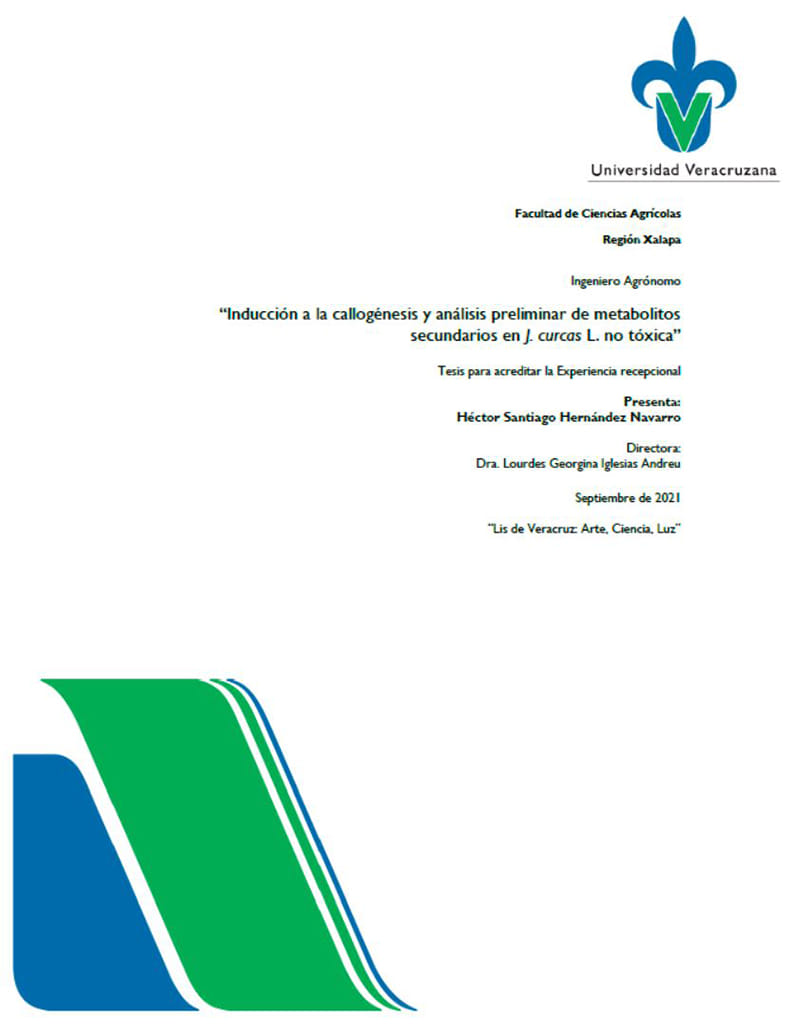 Universidad Veracruzana

Facultad de Ciencias Agrícolas

Región Xalapa

Ingeniero Agrónomo

"Inducción a la callogénesis y análisis preliminar de metabolitos secundarios en J. curcas L. no tóxica"

Tesis para acreditar la Experiencia recepcional

Presenta:
Héctor Santiago Hernández Navarro

Directora:
Dra. Lourdes Georgina Iglesias Andreu

Septiembre de 2021

"Lis de Veracruz: Arte, Ciencia, Luz"